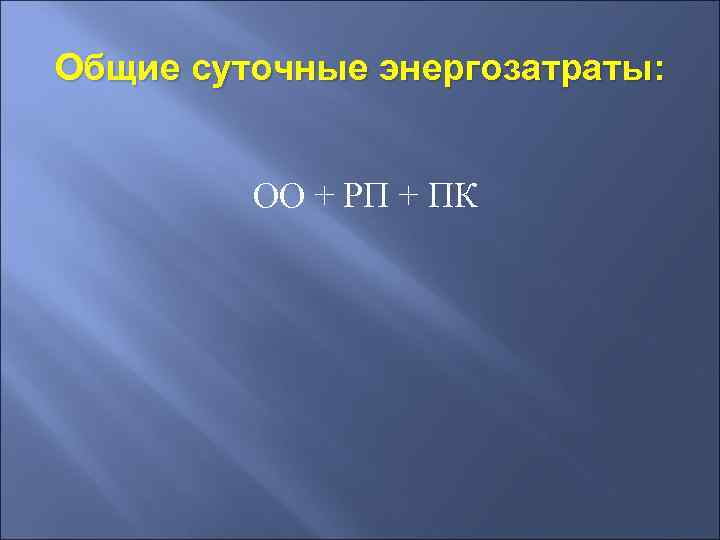 Общие суточные энергозатраты:

ОО + РП + ПК